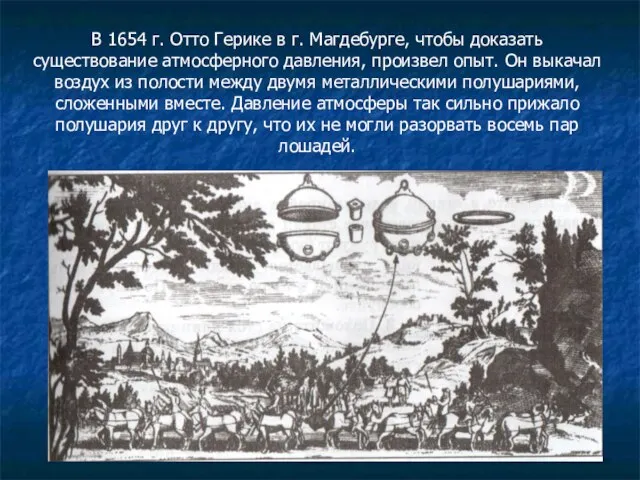 В 1654 г. Отто Герике в г. Магдебурге, чтобы доказать существование атмосферного давления, произвел опыт. Он выкачал воздух из полости между двумя металлическими полушариями, сложенными вместе. Давление атмосферы так сильно прижало полушария друг к другу, что их не могли разорвать восемь пар лошадей.